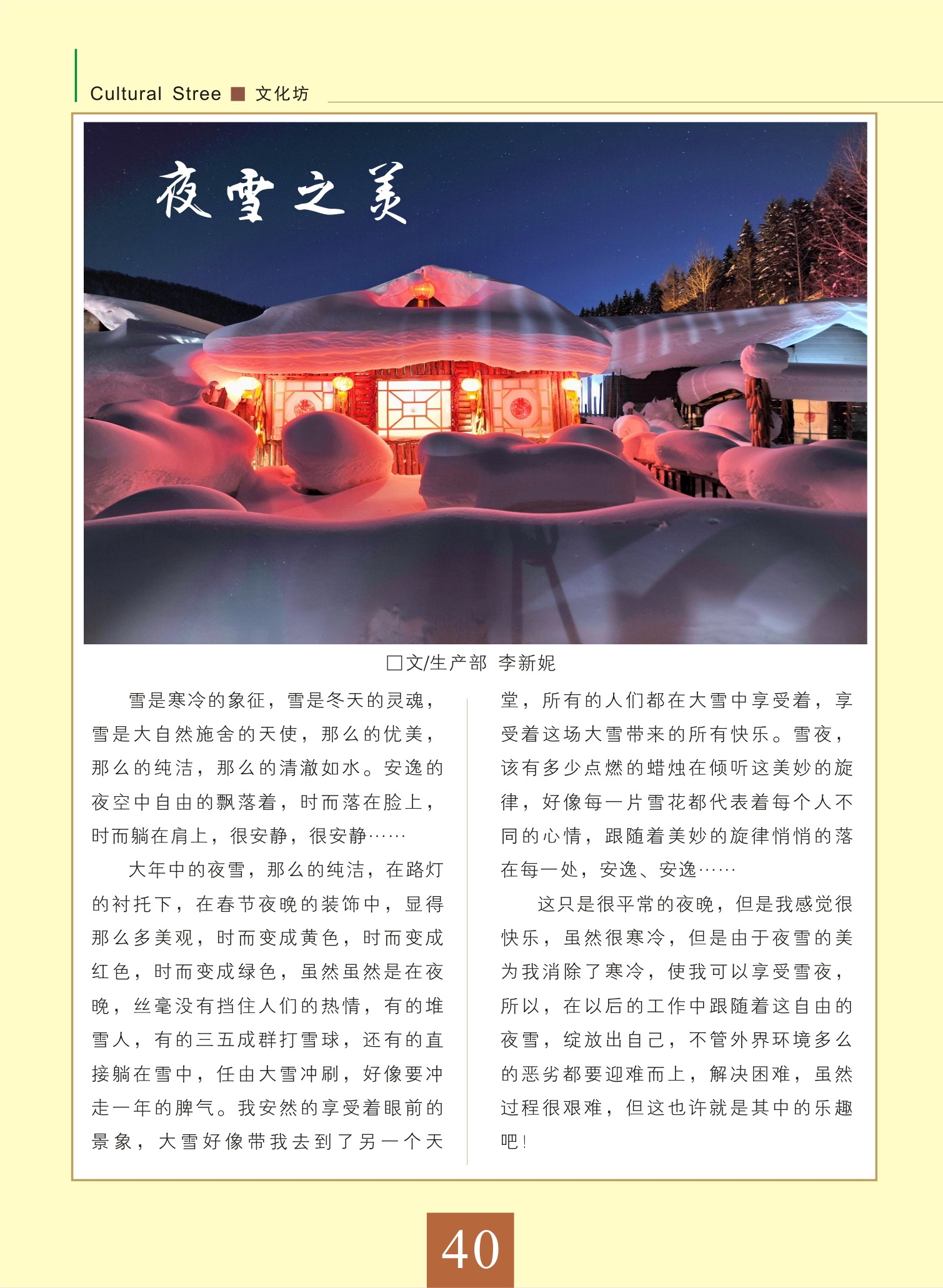 Cultural Stree ■ 文化坊

夜雪之美

□文/生产部 李新妮

雪是寒冷的象征，雪是冬天的灵魂，雪是大自然施舍的天使，那么的优美，那么的纯洁，那么的清澈如水。安逸的夜空中自由的飘落着，时而落在脸上，时而躺在肩上，很安静，很安静……

大年中的夜雪，那么的纯洁，在路灯的衬托下，在春节夜晚的装饰中，显得那么多美观，时而变成黄色，时而变成红色，时而变成绿色，虽然虽然是在夜晚，丝毫没有挡住人们的热情，有的堆雪人，有的三五成群打雪球，还有的直接躺在雪中，任由大雪冲刷，好像要冲走一年的脾气。我安然的享受着眼前的景象，大雪好像带我去到了另一个天堂，所有的人们都在大雪中享受着，享受着这场大雪带来的所有快乐。雪夜，该有多少点燃的蜡烛在倾听这美妙的旋律，好像每一片雪花都代表着每个人不同的心情，跟随着美妙的旋律悄悄的落在每一处，安逸、安逸……

这只是很平常的夜晚，但是我感觉很快乐，虽然很寒冷，但是由于夜雪的美为我消除了寒冷，使我可以享受雪夜，所以，在以后的工作中跟随着这自由的夜雪，绽放出自己，不管外界环境多么的恶劣都要迎难而上，解决困难，虽然过程很艰难，但这也许就是其中的乐趣吧！

40